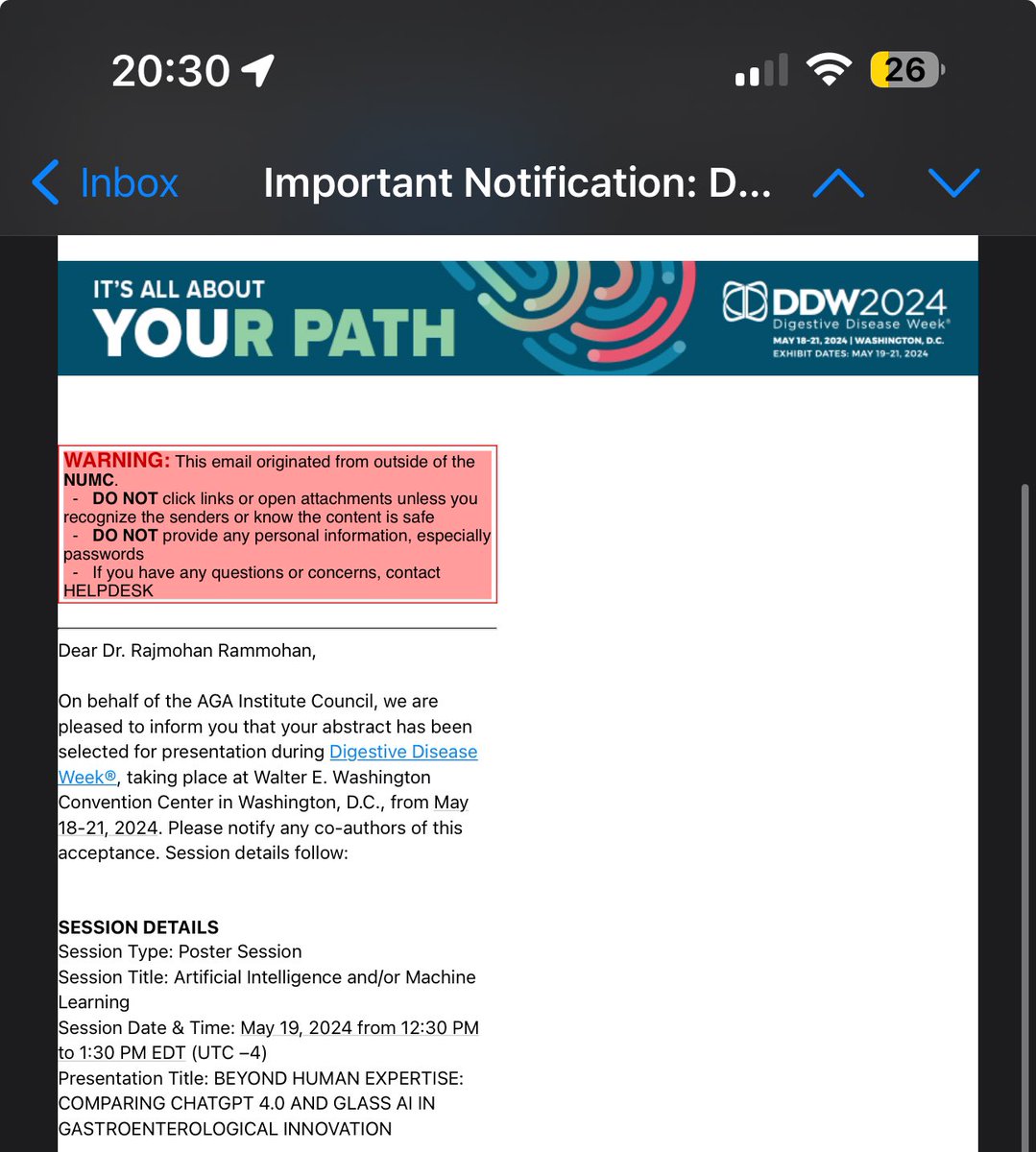 20:30

26

Inbox Important Notification: D...

IT'S ALL ABOUT YOUR PATH

DDW2024 Digestive Disease Week®
MAY 18-21, 2024 | WASHINGTON, D.C.
EXHIBIT DATES: MAY 19-21, 2024

WARNING: This email originated from outside of the NUMC.
- DO NOT click links or open attachments unless you recognize the senders or know the content is safe
- DO NOT provide any personal information, especially passwords
- If you have any questions or concerns, contact HELPDESK

Dear Dr. Rajmohan Rammohan,

On behalf of the AGA Institute Council, we are pleased to inform you that your abstract has been selected for presentation during Digestive Disease Week®, taking place at Walter E. Washington Convention Center in Washington, D.C., from May 18-21, 2024. Please notify any co-authors of this acceptance. Session details follow:

SESSION DETAILS
Session Type: Poster Session
Session Title: Artificial Intelligence and/or Machine Learning
Session Date & Time: May 19, 2024 from 12:30 PM to 1:30 PM EDT (UTC –4)
Presentation Title: BEYOND HUMAN EXPERTISE: COMPARING CHATGPT 4.0 AND GLASS AI IN GASTROENTEROLOGICAL INNOVATION